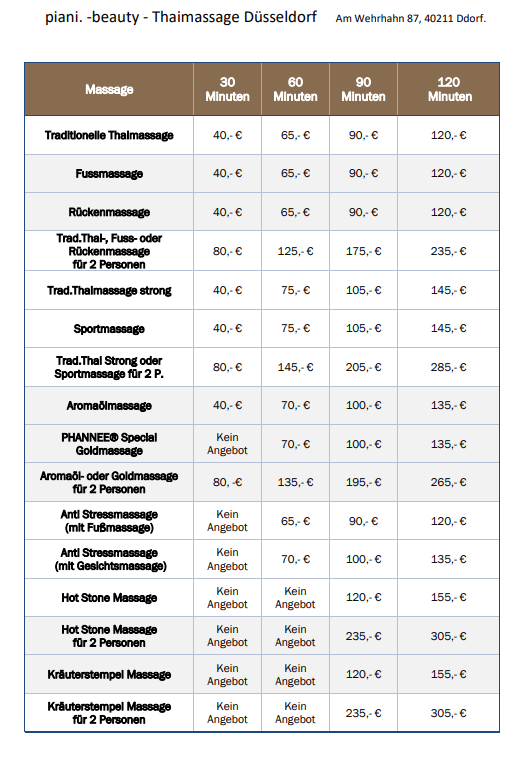 piani. -beauty - Thaimassage Düsseldorf Am Wehrhahn 87, 40211 Ddorf.

| Massage | 30 Minuten | 60 Minuten | 90 Minuten | 120 Minuten |
|---|---|---|---|---|
| Traditionelle Thaimassage | 40,- € | 65,- € | 90,- € | 120,- € |
| Fussmassage | 40,- € | 65,- € | 90,- € | 120,- € |
| Rückenmassage | 40,- € | 65,- € | 90,- € | 120,- € |
| Trad.Thai-, Fuss- oder Rückenmassage für 2 Personen | 80,- € | 125,- € | 175,- € | 235,- € |
| Trad.Thaimassage strong | 40,- € | 75,- € | 105,- € | 145,- € |
| Sportmassage | 40,- € | 75,- € | 105,- € | 145,- € |
| Trad.Thai Strong oder Sportmassage für 2 P. | 80,- € | 145,- € | 205,- € | 285,- € |
| Aromaölmassage | 40,- € | 70,- € | 100,- € | 135,- € |
| PHANNEE® Special Goldmassage | Kein Angebot | 70,- € | 100,- € | 135,- € |
| Aromaöl- oder Goldmassage für 2 Personen | 80, -€ | 135,- € | 195,- € | 265,- € |
| Anti Stressmassage (mit Fußmassage) | Kein Angebot | 65,- € | 90,- € | 120,- € |
| Anti Stressmassage (mit Gesichtsmassage) | Kein Angebot | 70,- € | 100,- € | 135,- € |
| Hot Stone Massage | Kein Angebot | Kein Angebot | 120,- € | 155,- € |
| Hot Stone Massage für 2 Personen | Kein Angebot | Kein Angebot | 235,- € | 305,- € |
| Kräuterstempel Massage | Kein Angebot | Kein Angebot | 120,- € | 155,- € |
| Kräuterstempel Massage für 2 Personen | Kein Angebot | Kein Angebot | 235,- € | 305,- € |